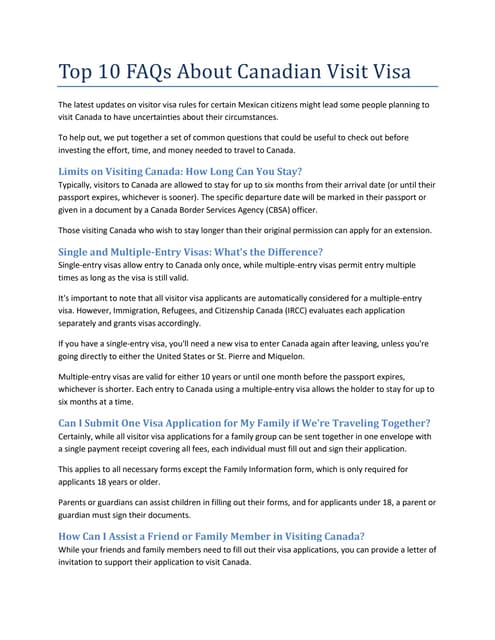 Top 10 FAQs About Canadian Visit Visa

The latest updates on visitor visa rules for certain Mexican citizens might lead some people planning to visit Canada to have uncertainties about their circumstances.

To help out, we put together a set of common questions that could be useful to check out before investing the effort, time, and money needed to travel to Canada.

Limits on Visiting Canada: How Long Can You Stay?
Typically, visitors to Canada are allowed to stay for up to six months from their arrival date (or until their passport expires, whichever is sooner). The specific departure date will be marked in their passport or given in a document by a Canada Border Services Agency (CBSA) officer.

Those visiting Canada who wish to stay longer than their original permission can apply for an extension.

Single and Multiple-Entry Visas: What's the Difference?
Single-entry visas allow entry to Canada only once, while multiple-entry visas permit entry multiple times as long as the visa is still valid.

It's important to note that all visitor visa applicants are automatically considered for a multiple-entry visa. However, Immigration, Refugees, and Citizenship Canada (IRCC) evaluates each application separately and grants visas accordingly.

If you have a single-entry visa, you'll need a new visa to enter Canada again after leaving, unless you're going directly to either the United States or St. Pierre and Miquelon.

Multiple-entry visas are valid for either 10 years or until one month before the passport expires, whichever is shorter. Each entry to Canada using a multiple-entry visa allows the holder to stay for up to six months at a time.

Can I Submit One Visa Application for My Family if We're Traveling Together?
Certainly, while all visitor visa applications for a family group can be sent together in one envelope with a single payment receipt covering all fees, each individual must fill out and sign their application.

This applies to all necessary forms except the Family Information form, which is only required for applicants 18 years or older.

Parents or guardians can assist children in filling out their forms, and for applicants under 18, a parent or guardian must sign their documents.

How Can I Assist a Friend or Family Member in Visiting Canada?
While your friends and family members need to fill out their visa applications, you can provide a letter of invitation to support their application to visit Canada.